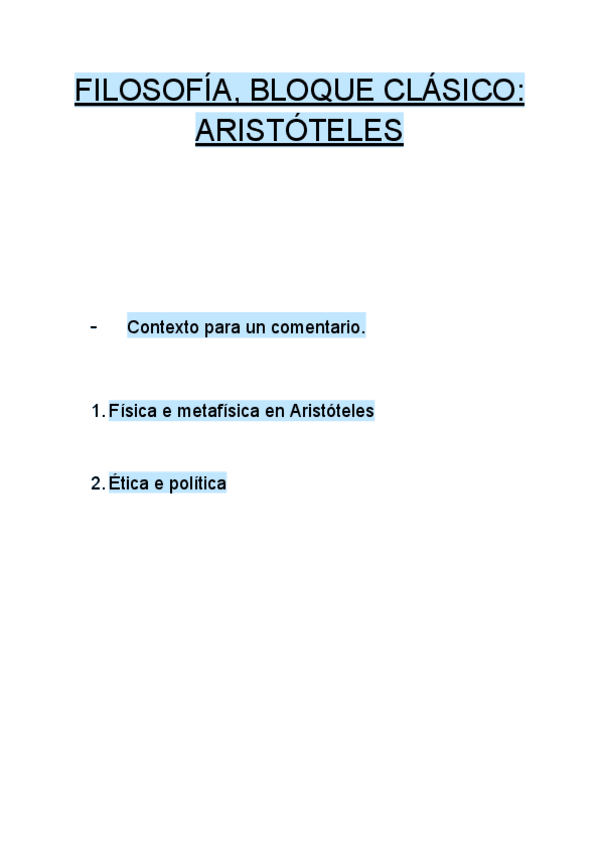 FILOSOFÍA, BLOQUE CLÁSICO: ARISTÓTELES

- Contexto para un comentario.

1. Física e metafísica en Aristóteles

2. Ética e política